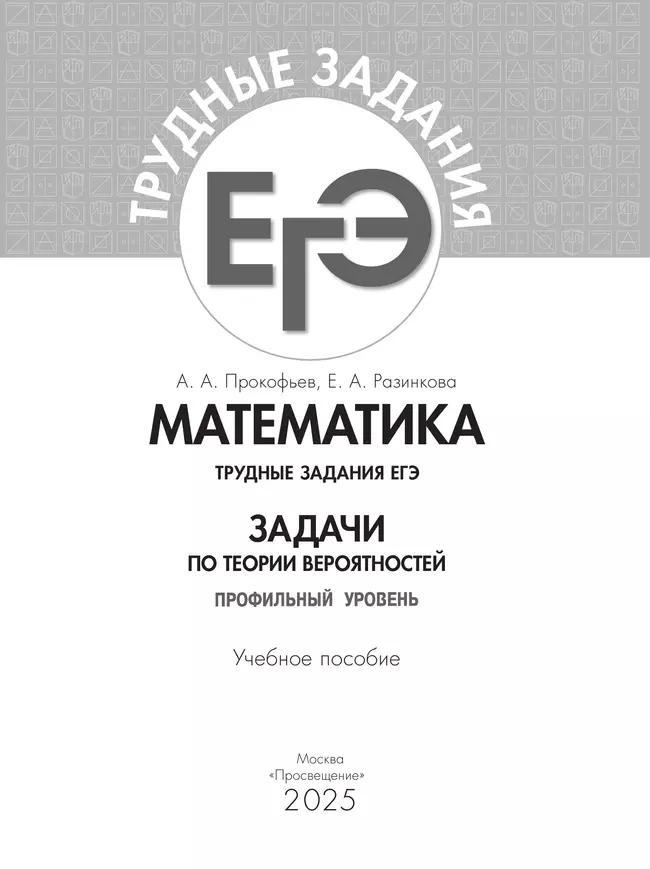 ТРУДНЫЕ ЗАДАНИЯ

ЕГЭ

А. А. Прокофьев, Е. А. Разинкова

МАТЕМАТИКА

ТРУДНЫЕ ЗАДАНИЯ ЕГЭ

ЗАДАЧИ
ПО ТЕОРИИ ВЕРОЯТНОСТЕЙ

ПРОФИЛЬНЫЙ УРОВЕНЬ

Учебное пособие

Москва
«Просвещение»
2025